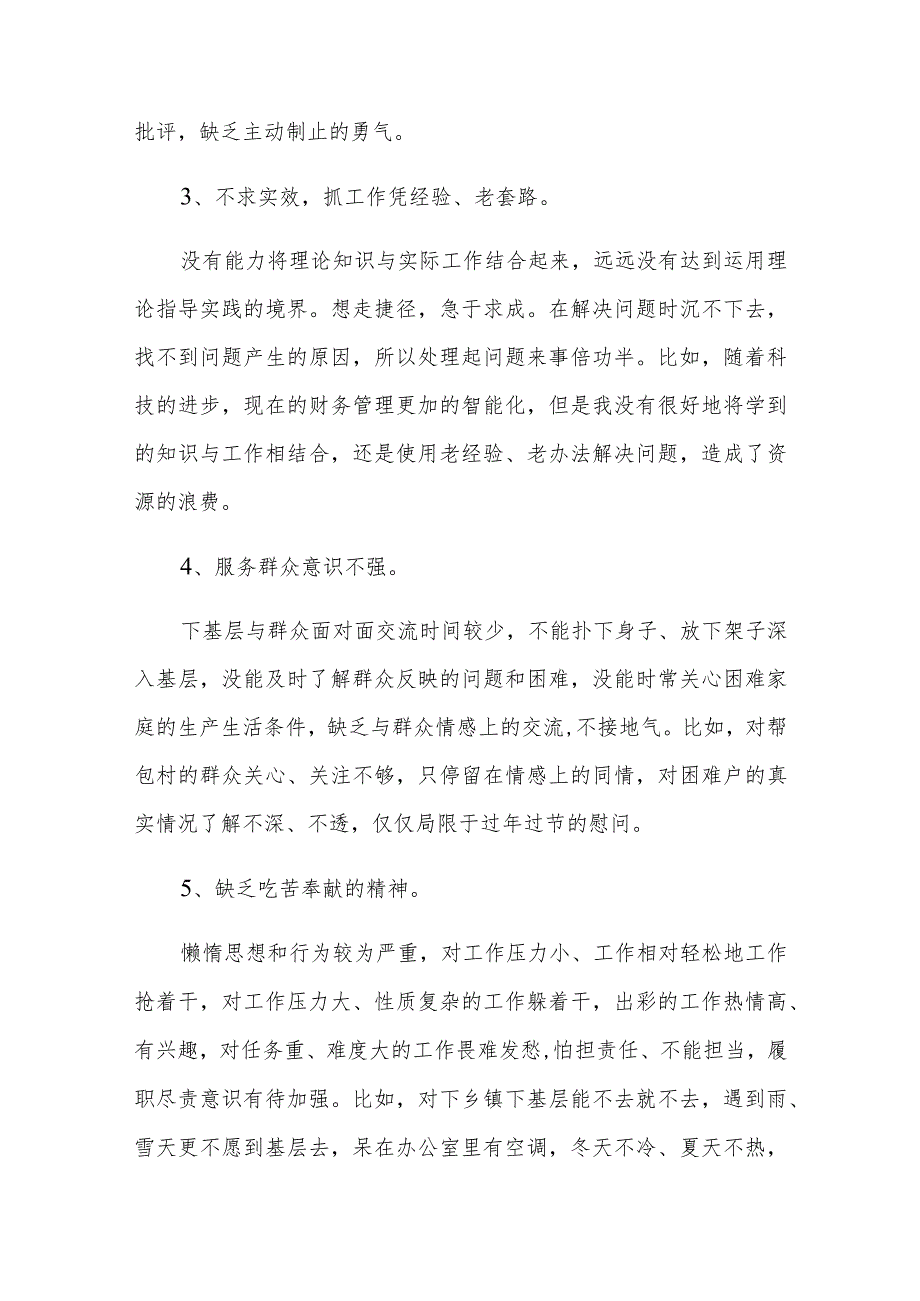 批评，缺乏主动制止的勇气。

3、不求实效，抓工作凭经验、老套路。

没有能力将理论知识与实际工作结合起来，远远没有达到运用理论指导实践的境界。想走捷径，急于求成。在解决问题时沉不下去，找不到问题产生的原因，所以处理起问题来事倍功半。比如，随着科技的进步，现在的财务管理更加的智能化，但是我没有很好地将学到的知识与工作相结合，还是使用老经验、老办法解决问题，造成了资源的浪费。

4、服务群众意识不强。

下基层与群众面对面交流时间较少，不能扑下身子、放下架子深入基层，没能及时了解群众反映的问题和困难，没能时常关心困难家庭的生产生活条件，缺乏与群众情感上的交流,不接地气。比如，对帮包村的群众关心、关注不够，只停留在情感上的同情，对困难户的真实情况了解不深、不透，仅仅局限于过年过节的慰问。

5、缺乏吃苦奉献的精神。

懒惰思想和行为较为严重，对工作压力小、工作相对轻松地工作抢着干，对工作压力大、性质复杂的工作躲着干，出彩的工作热情高、有兴趣，对任务重、难度大的工作畏难发愁,怕担责任、不能担当，履职尽责意识有待加强。比如，对下乡镇下基层能不去就不去，遇到雨、雪天更不愿到基层去，呆在办公室里有空调，冬天不冷、夏天不热，